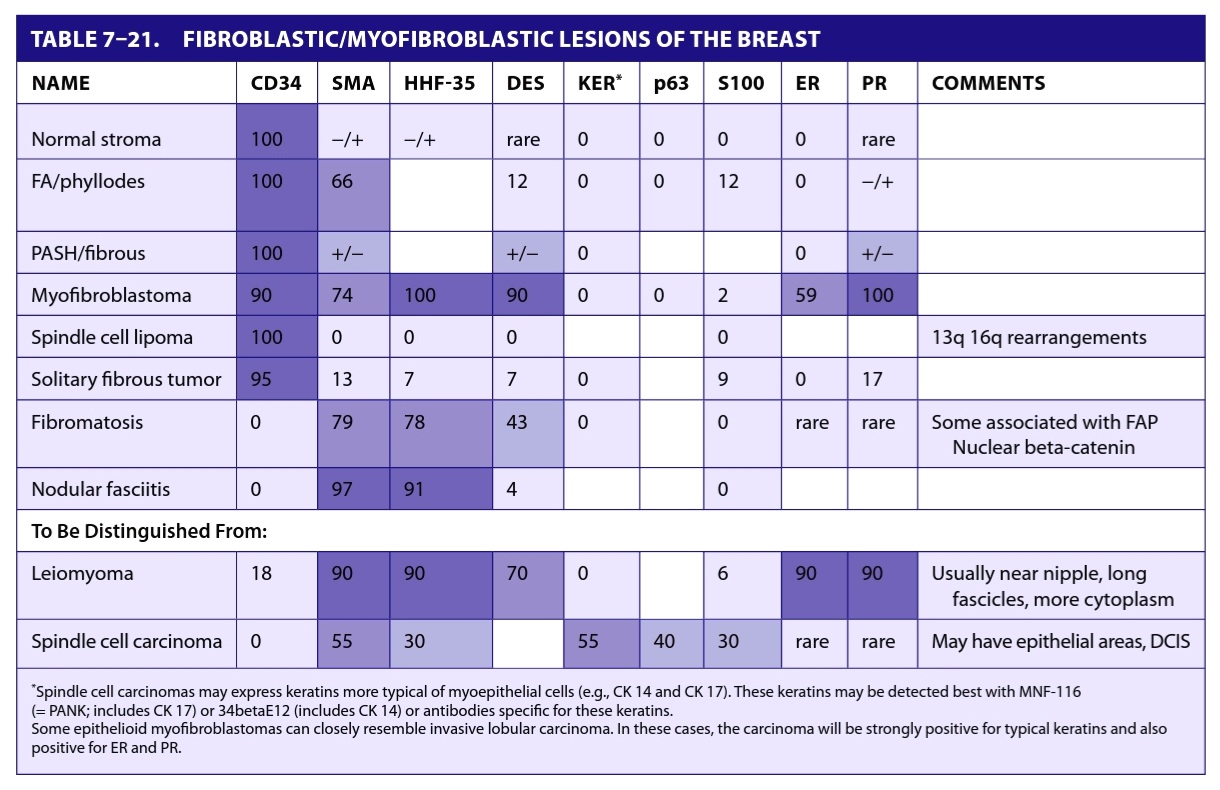 TABLE 7–21. FIBROBLASTIC/MYOFIBROBLASTIC LESIONS OF THE BREAST

| NAME | CD34 | SMA | HHF-35 | DES | KER* | p63 | S100 | ER | PR | COMMENTS |
|---|---|---|---|---|---|---|---|---|---|---|
| Normal stroma | 100 | −/+ | −/+ | rare | 0 | 0 | 0 | 0 | rare | |
| FA/phyllodes | 100 | 66 | | 12 | 0 | 0 | 12 | 0 | −/+ | |
| PASH/fibrous | 100 | +/− | | +/− | 0 | | | 0 | +/− | |
| Myofibroblastoma | 90 | 74 | 100 | 90 | 0 | 0 | 2 | 59 | 100 | |
| Spindle cell lipoma | 100 | 0 | 0 | 0 | | | 0 | | | 13q 16q rearrangements |
| Solitary fibrous tumor | 95 | 13 | 7 | 7 | 0 | | 9 | 0 | 17 | |
| Fibromatosis | 0 | 79 | 78 | 43 | 0 | | 0 | rare | rare | Some associated with FAP Nuclear beta-catenin |
| Nodular fasciitis | 0 | 97 | 91 | 4 | | | 0 | | | |
| To Be Distinguished From: | | | | | | | | | | |
| Leiomyoma | 18 | 90 | 90 | 70 | 0 | | 6 | 90 | 90 | Usually near nipple, long fascicles, more cytoplasm |
| Spindle cell carcinoma | 0 | 55 | 30 | | 55 | 40 | 30 | rare | rare | May have epithelial areas, DCIS |

*Spindle cell carcinomas may express keratins more typical of myoepithelial cells (e.g., CK 14 and CK 17). These keratins may be detected best with MNF-116 (= PANK; includes CK 17) or 34betaE12 (includes CK 14) or antibodies specific for these keratins.
Some epithelioid myofibroblastomas can closely resemble invasive lobular carcinoma. In these cases, the carcinoma will be strongly positive for typical keratins and also positive for ER and PR.